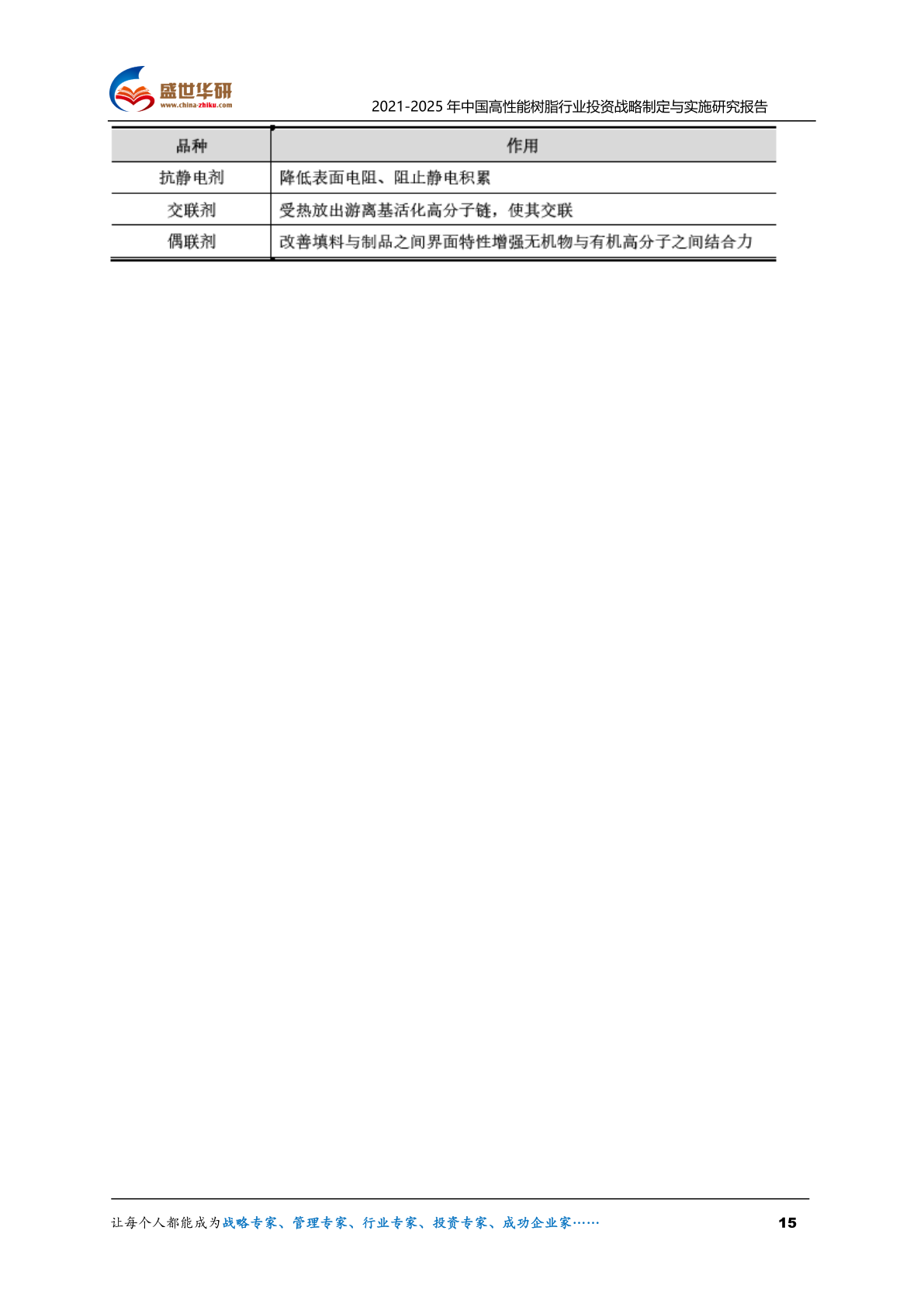 盛世华研
www.china-zhiku.com

2021-2025 年中国高性能树脂行业投资战略制定与实施研究报告

| 品种 | 作用 |
|---|---|
| 抗静电剂 | 降低表面电阻、阻止静电积累 |
| 交联剂 | 受热放出游离基活化高分子链，使其交联 |
| 偶联剂 | 改善填料与制品之间界面特性增强无机物与有机高分子之间结合力 |

让每个人都能成为战略专家、管理专家、行业专家、投资专家、成功企业家……

15